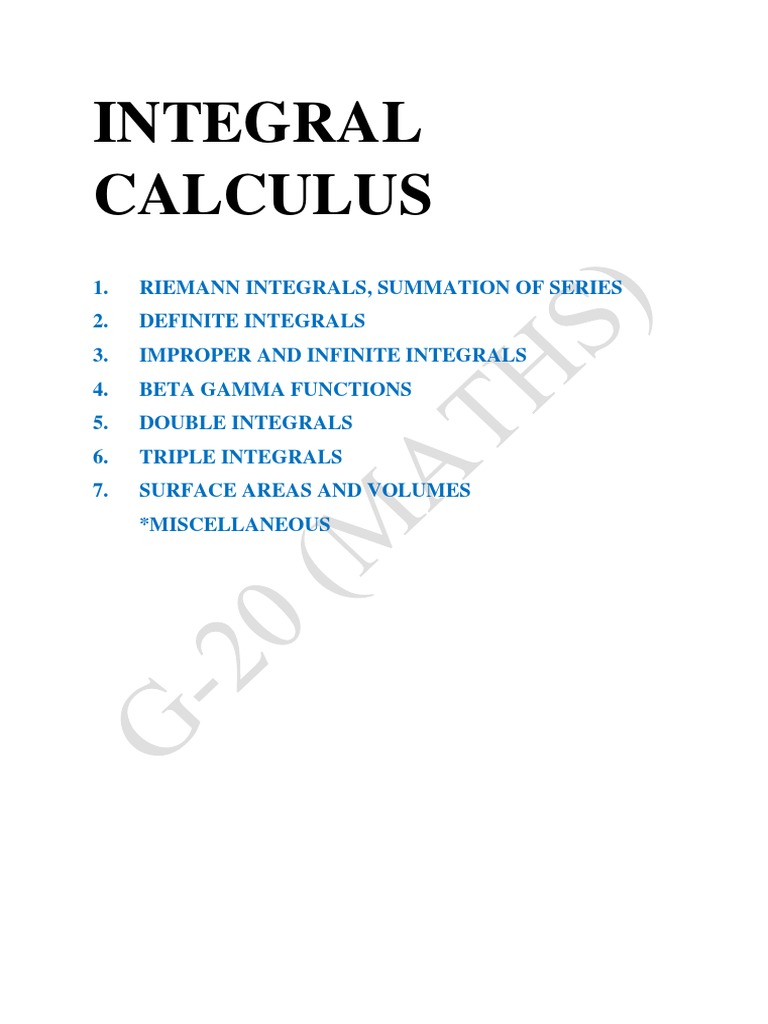 INTEGRAL CALCULUS

1. RIEMANN INTEGRALS, SUMMATION OF SERIES
2. DEFINITE INTEGRALS
3. IMPROPER AND INFINITE INTEGRALS
4. BETA GAMMA FUNCTIONS
5. DOUBLE INTEGRALS
6. TRIPLE INTEGRALS
7. SURFACE AREAS AND VOLUMES
*MISCELLANEOUS

G-20 (MATHS)